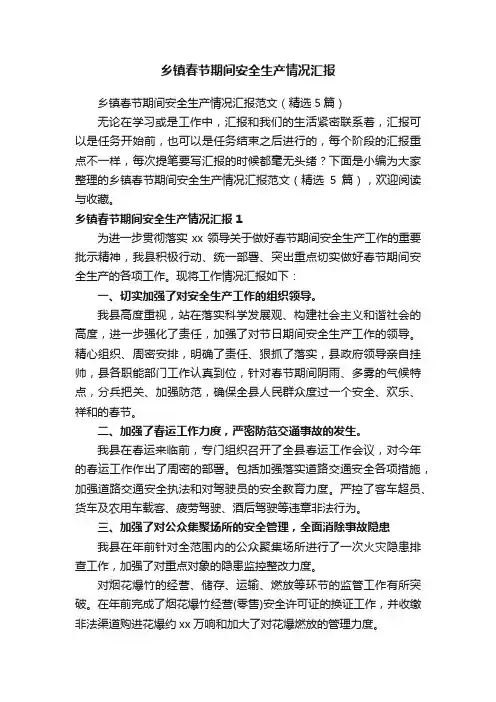 乡镇春节期间安全生产情况汇报

乡镇春节期间安全生产情况汇报范文（精选 5 篇）

无论在学习或是工作中，汇报和我们的生活紧密联系着，汇报可以是任务开始前，也可以是任务结束之后进行的，每个阶段的汇报重点不一样，每次提笔要写汇报的时候都毫无头绪？下面是小编为大家整理的乡镇春节期间安全生产情况汇报范文（精选 5 篇），欢迎阅读与收藏。

乡镇春节期间安全生产情况汇报 1

为进一步贯彻落实 xx 领导关于做好春节期间安全生产工作的重要批示精神，我县积极行动、统一部署、突出重点切实做好春节期间安全生产的各项工作。现将工作情况汇报如下：

一、切实加强了对安全生产工作的组织领导。

我县高度重视，站在落实科学发展观、构建社会主义和谐社会的高度，进一步强化了责任，加强了对节日期间安全生产工作的领导。精心组织、周密安排，明确了责任、狠抓了落实，县政府领导亲自挂帅，县各职能部门工作认真到位，针对春节期间阴雨、多雾的气候特点，分兵把关、加强防范，确保全县人民群众度过一个安全、欢乐、祥和的春节。

二、加强了春运工作力度，严密防范交通事故的发生。

我县在春运来临前，专门组织召开了全县春运工作会议，对今年的春运工作作出了周密的部署。包括加强落实道路交通安全各项措施，加强道路交通安全执法和对驾驶员的安全教育力度。严控了客车超员、货车及农用车载客、疲劳驾驶、酒后驾驶等违章非法行为。

三、加强了对公众集聚场所的安全管理，全面消除事故隐患

我县在年前针对全范围内的公众聚集场所进行了一次火灾隐患排查工作，加强了对重点对象的隐患监控整改力度。

对烟花爆竹的经营、储存、运输、燃放等环节的监管工作有所突破。在年前完成了烟花爆竹经营(零售)安全许可证的换证工作，并收缴非法渠道购进花爆约 xx 万响和加大了对花爆燃放的管理力度。